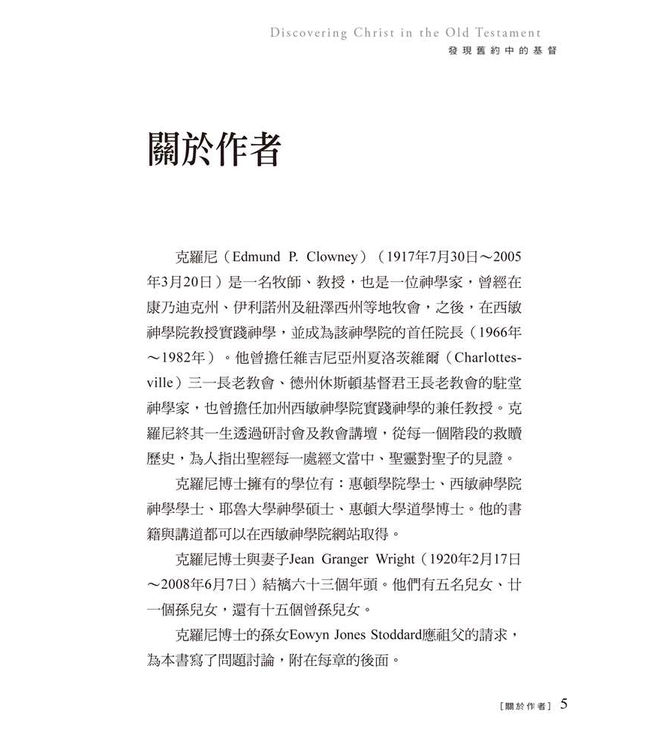 Discovering Christ in the Old Testament
發現舊約中的基督

關於作者

克羅尼（Edmund P. Clowney）（1917年7月30日～2005年3月20日）是一名牧師、教授，也是一位神學家，曾經在康乃迪克州、伊利諾州及紐澤西州等地牧會，之後，在西敏神學院教授實踐神學，並成為該神學院的首任院長（1966年～1982年）。他曾擔任維吉尼亞州夏洛茨維爾（Charlottesville）三一長老教會、德州休斯頓基督君王長老教會的駐堂神學家，也曾擔任加州西敏神學院實踐神學的兼任教授。克羅尼終其一生透過研討會及教會講壇，從每一個階段的救贖歷史，為人指出聖經每一處經文當中、聖靈對聖子的見證。

克羅尼博士擁有的學位有：惠頓學院學士、西敏神學院神學學士、耶魯大學神學碩士、惠頓大學道學博士。他的書籍與講道都可以在西敏神學院網站取得。

克羅尼博士與妻子Jean Granger Wright（1920年2月17日～2008年6月7日）結褵六十三個年頭。他們有五名兒女、廿一個孫兒女，還有十五個曾孫兒女。

克羅尼博士的孫女Eowyn Jones Stoddard應祖父的請求，為本書寫了問題討論，附在每章的後面。

［關於作者］ 5